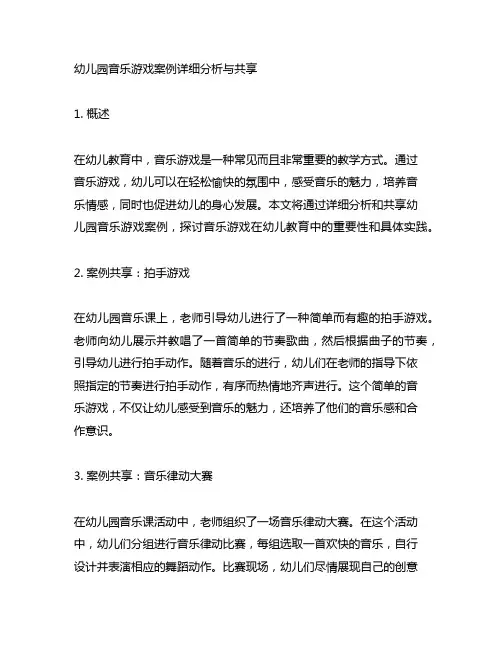 幼儿园音乐游戏案例详细分析与共享

1. 概述

在幼儿教育中，音乐游戏是一种常见而且非常重要的教学方式。通过音乐游戏，幼儿可以在轻松愉快的氛围中，感受音乐的魅力，培养音乐情感，同时也促进幼儿的身心发展。本文将通过详细分析和共享幼儿园音乐游戏案例，探讨音乐游戏在幼儿教育中的重要性和具体实践。

2. 案例共享：拍手游戏

在幼儿园音乐课上，老师引导幼儿进行了一种简单而有趣的拍手游戏。老师向幼儿展示并教唱了一首简单的节奏歌曲，然后根据曲子的节奏，引导幼儿进行拍手动作。随着音乐的进行，幼儿们在老师的指导下依照指定的节奏进行拍手动作，有序而热情地齐声进行。这个简单的音乐游戏，不仅让幼儿感受到音乐的魅力，还培养了他们的音乐感和合作意识。

3. 案例共享：音乐律动大赛

在幼儿园音乐课活动中，老师组织了一场音乐律动大赛。在这个活动中，幼儿们分组进行音乐律动比赛，每组选取一首欢快的音乐，自行设计并表演相应的舞蹈动作。比赛现场，幼儿们尽情展现自己的创意